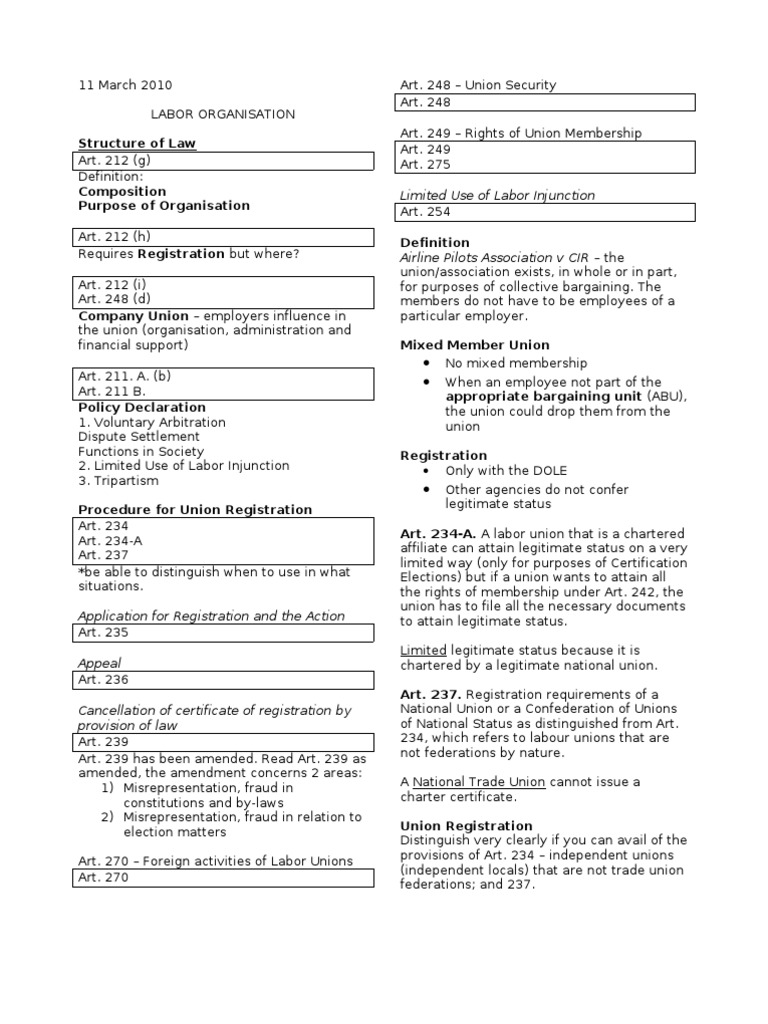 11 March 2010

LABOR ORGANISATION

Structure of Law

Art. 212 (g)

Definition:
Composition
Purpose of Organisation

Art. 212 (h)

Requires Registration but where?

Art. 212 (i)
Art. 248 (d)

Company Union – employers influence in the union (organisation, administration and financial support)

Art. 211. A. (b)
Art. 211 B.

Policy Declaration
1. Voluntary Arbitration
Dispute Settlement
Functions in Society
2. Limited Use of Labor Injunction
3. Tripartism

Procedure for Union Registration

Art. 234
Art. 234-A
Art. 237

*be able to distinguish when to use in what situations.

Application for Registration and the Action

Art. 235

Appeal

Art. 236

Cancellation of certificate of registration by provision of law

Art. 239

Art. 239 has been amended. Read Art. 239 as amended, the amendment concerns 2 areas:
1) Misrepresentation, fraud in constitutions and by-laws
2) Misrepresentation, fraud in relation to election matters

Art. 270 – Foreign activities of Labor Unions

Art. 270

Art. 248 – Union Security

Art. 248

Art. 249 – Rights of Union Membership

Art. 249
Art. 275

Limited Use of Labor Injunction

Art. 254

Definition
Airline Pilots Association v CIR – the union/association exists, in whole or in part, for purposes of collective bargaining. The members do not have to be employees of a particular employer.

Mixed Member Union
• No mixed membership
• When an employee not part of the appropriate bargaining unit (ABU), the union could drop them from the union

Registration
• Only with the DOLE
• Other agencies do not confer legitimate status

Art. 234-A. A labor union that is a chartered affiliate can attain legitimate status on a very limited way (only for purposes of Certification Elections) but if a union wants to attain all the rights of membership under Art. 242, the union has to file all the necessary documents to attain legitimate status.

Limited legitimate status because it is chartered by a legitimate national union.

Art. 237. Registration requirements of a National Union or a Confederation of Unions of National Status as distinguished from Art. 234, which refers to labour unions that are not federations by nature.

A National Trade Union cannot issue a charter certificate.

Union Registration
Distinguish very clearly if you can avail of the provisions of Art. 234 – independent unions (independent locals) that are not trade union federations; and 237.